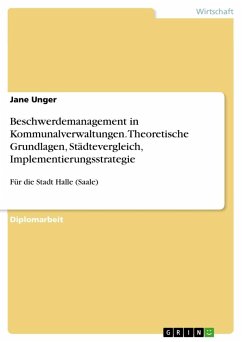 Wirtschaft

Jane Unger

Beschwerdemanagement in Kommunalverwaltungen. Theoretische Grundlagen, Städtevergleich, Implementierungsstrategie

Für die Stadt Halle (Saale)

Diplomarbeit

GRIN